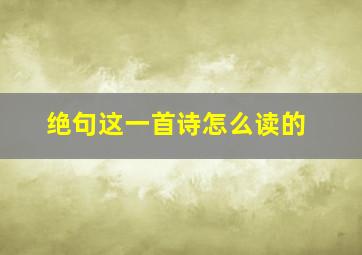 绝句这一首诗怎么读的